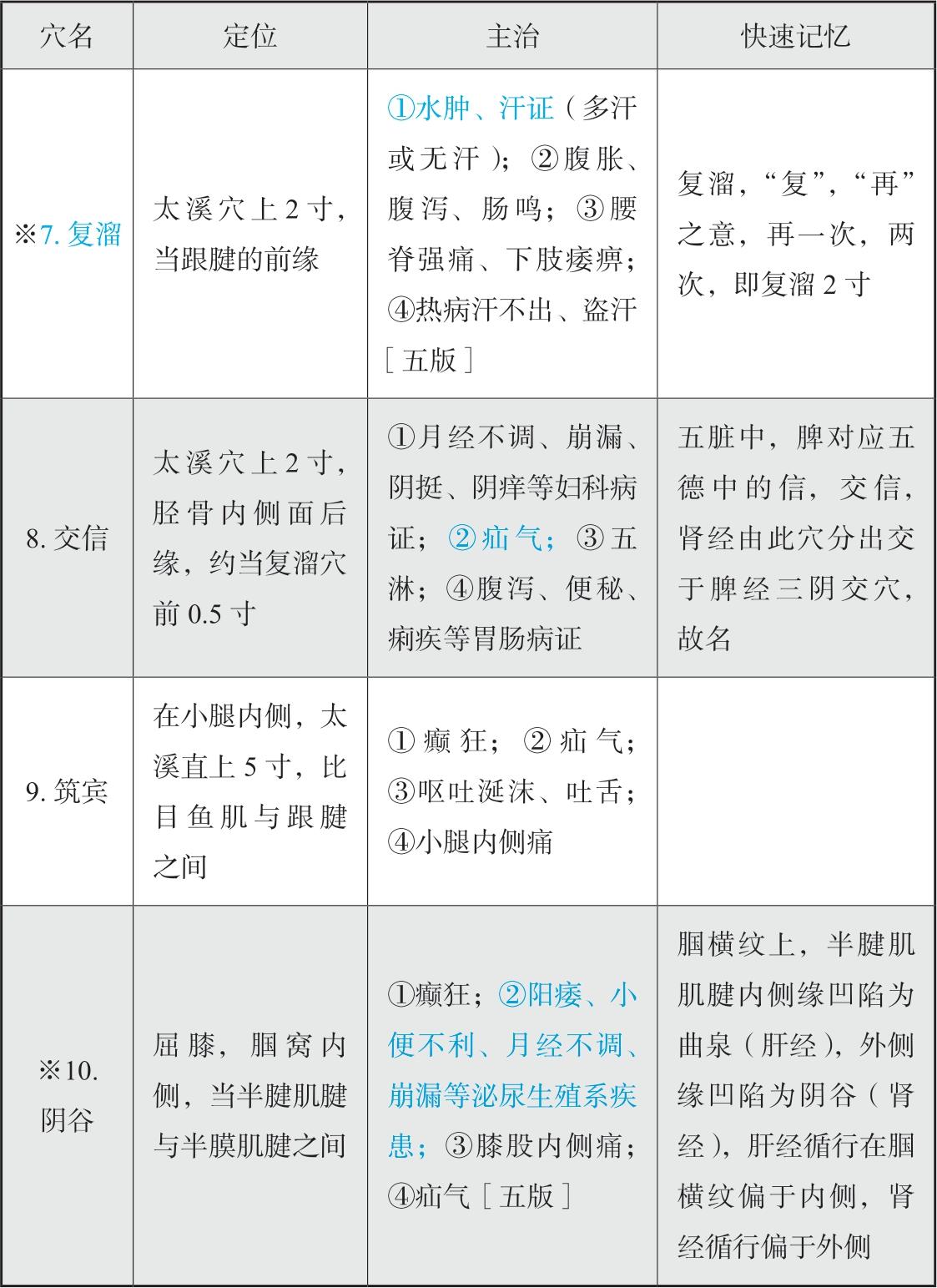 | 穴名 | 定位 | 主治 | 快速记忆 |
|---|---|---|---|
| ※7. 复溜 | 太溪穴上 2 寸，当跟腱的前缘 | ①水肿、汗证（多汗或无汗）；②腹胀、腹泻、肠鸣；③腰脊强痛、下肢痿痹；④热病汗不出、盗汗［五版］ | 复溜，“复”，“再”之意，再一次，两次，即复溜 2 寸 |
| 8. 交信 | 太溪穴上 2 寸，胫骨内侧面后缘，约当复溜穴前 0.5 寸 | ①月经不调、崩漏、阴挺、阴痒等妇科病证；②疝气；③五淋；④腹泻、便秘、痢疾等胃肠病证 | 五脏中，脾对应五德中的信，交信，肾经由此穴分出交于脾经三阴交穴，故名 |
| 9. 筑宾 | 在小腿内侧，太溪直上 5 寸，比目鱼肌与跟腱之间 | ①癫狂；②疝气；③呕吐涎沫、吐舌；④小腿内侧痛 | |
| ※10. 阴谷 | 屈膝，腘窝内侧，当半腱肌腱与半膜肌腱之间 | ①癫狂；②阳痿、小便不利、月经不调、崩漏等泌尿生殖系疾患；③膝股内侧痛；④疝气［五版］ | 腘横纹上，半腱肌肌腱内侧缘凹陷为曲泉（肝经），外侧缘凹陷为阴谷（肾经），肝经循行在腘横纹偏于内侧，肾经循行偏于外侧 |